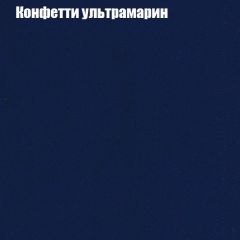 Конфетти ультрамарин